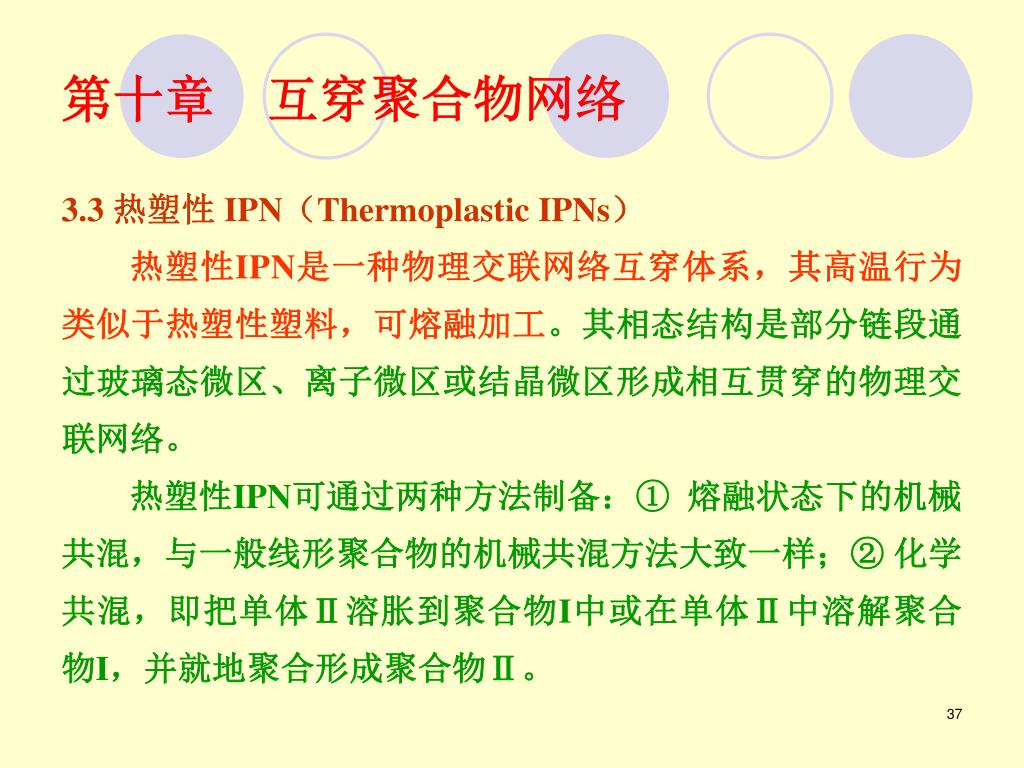 第十章　互穿聚合物网络

3.3 热塑性 IPN（Thermoplastic IPNs）

热塑性IPN是一种物理交联网络互穿体系，其高温行为类似于热塑性塑料，可熔融加工。其相态结构是部分链段通过玻璃态微区、离子微区或结晶微区形成相互贯穿的物理交联网络。

热塑性IPN可通过两种方法制备：① 熔融状态下的机械共混，与一般线形聚合物的机械共混方法大致一样；② 化学共混，即把单体Ⅱ溶胀到聚合物I中或在单体Ⅱ中溶解聚合物I，并就地聚合形成聚合物Ⅱ。

37